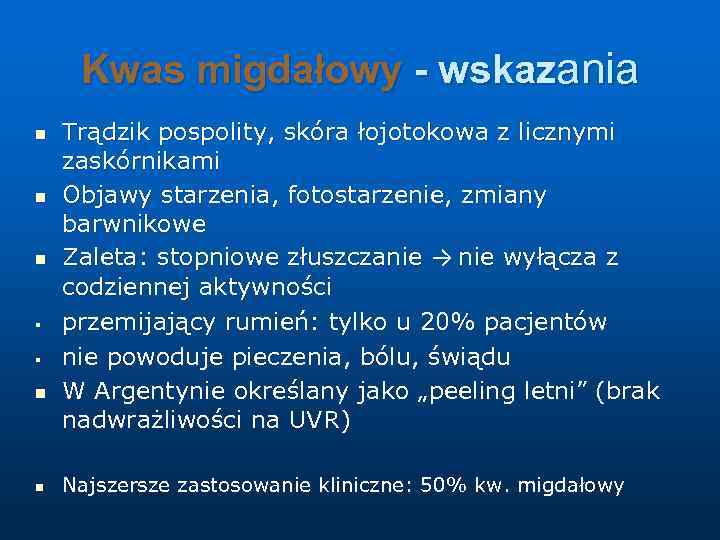 Kwas migdałowy - wskazania

- Trądzik pospolity, skóra łojotokowa z licznymi zaskórnikami
- Objawy starzenia, fotostarzenie, zmiany barwnikowe
- Zaleta: stopniowe złuszczanie → nie wyłącza z codziennej aktywności
- przemijający rumień: tylko u 20% pacjentów
- nie powoduje pieczenia, bólu, świądu
- W Argentynie określany jako „peeling letni” (brak nadwrażliwości na UVR)

- Najszersze zastosowanie kliniczne: 50% kw. migdałowy